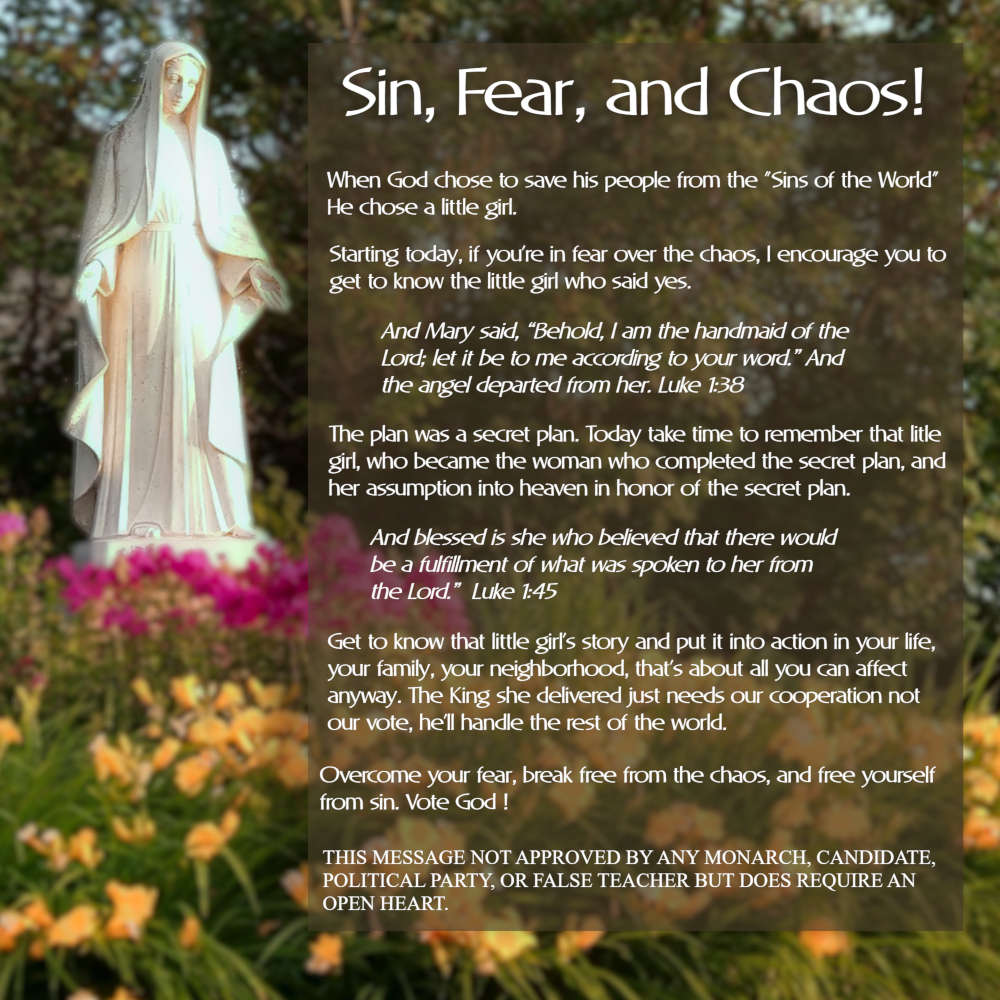 Sin, Fear, and Chaos!

When God chose to save his people from the "Sins of the World" He chose a little girl.

Starting today, if you're in fear over the chaos, I encourage you to get to know the little girl who said yes.

And Mary said, "Behold, I am the handmaid of the Lord; let it be to me according to your word." And the angel departed from her. Luke 1:38

The plan was a secret plan. Today take time to remember that litle girl, who became the woman who completed the secret plan, and her assumption into heaven in honor of the secret plan.

And blessed is she who believed that there would be a fulfillment of what was spoken to her from the Lord." Luke 1:45

Get to know that little girl's story and put it into action in your life, your family, your neighborhood, that's about all you can affect anyway. The King she delivered just needs our cooperation not our vote, he'll handle the rest of the world.

Overcome your fear, break free from the chaos, and free yourself from sin. Vote God !

THIS MESSAGE NOT APPROVED BY ANY MONARCH, CANDIDATE, POLITICAL PARTY, OR FALSE TEACHER BUT DOES REQUIRE AN OPEN HEART.